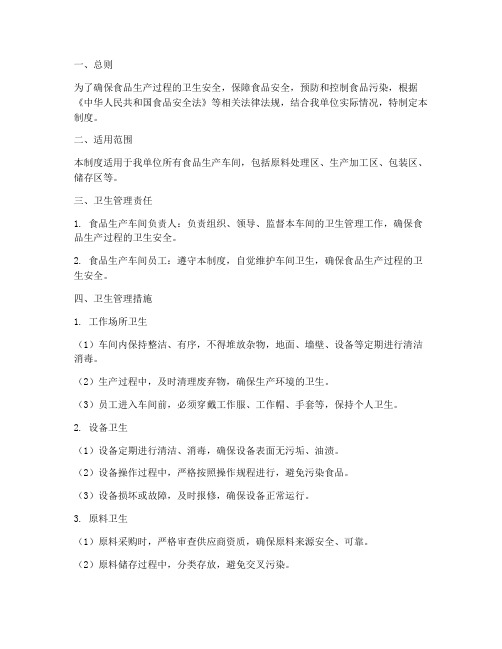 一、总则

为了确保食品生产过程的卫生安全，保障食品安全，预防和控制食品污染，根据《中华人民共和国食品安全法》等相关法律法规，结合我单位实际情况，特制定本制度。

二、适用范围

本制度适用于我单位所有食品生产车间，包括原料处理区、生产加工区、包装区、储存区等。

三、卫生管理责任

1. 食品生产车间负责人：负责组织、领导、监督本车间的卫生管理工作，确保食品生产过程的卫生安全。

2. 食品生产车间员工：遵守本制度，自觉维护车间卫生，确保食品生产过程的卫生安全。

四、卫生管理措施

1. 工作场所卫生

（1）车间内保持整洁、有序，不得堆放杂物，地面、墙壁、设备等定期进行清洁消毒。

（2）生产过程中，及时清理废弃物，确保生产环境的卫生。

（3）员工进入车间前，必须穿戴工作服、工作帽、手套等，保持个人卫生。

2. 设备卫生

（1）设备定期进行清洁、消毒，确保设备表面无污垢、油渍。

（2）设备操作过程中，严格按照操作规程进行，避免污染食品。

（3）设备损坏或故障，及时报修，确保设备正常运行。

3. 原料卫生

（1）原料采购时，严格审查供应商资质，确保原料来源安全、可靠。

（2）原料储存过程中，分类存放，避免交叉污染。